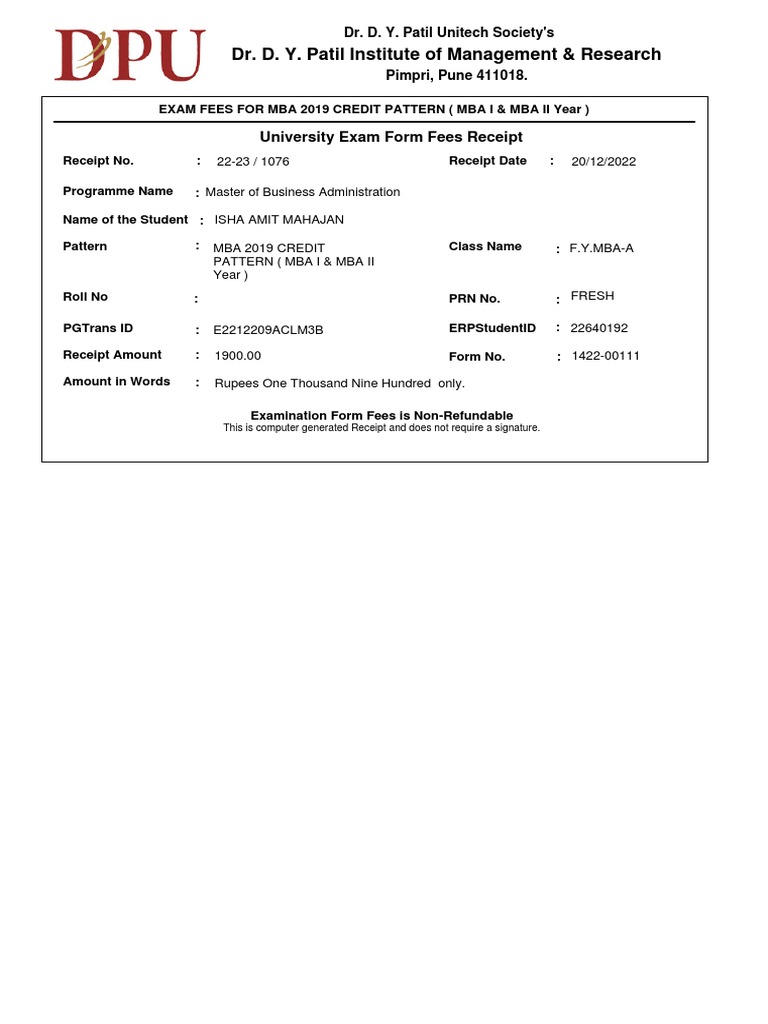 DPU

Dr. D. Y. Patil Unitech Society's
Dr. D. Y. Patil Institute of Management & Research
Pimpri, Pune 411018.

EXAM FEES FOR MBA 2019 CREDIT PATTERN ( MBA I & MBA II Year )

University Exam Form Fees Receipt

Receipt No. : 22-23 / 1076
Receipt Date : 20/12/2022
Programme Name : Master of Business Administration
Name of the Student : ISHA AMIT MAHAJAN
Pattern : MBA 2019 CREDIT PATTERN ( MBA I & MBA II Year )
Class Name : F.Y.MBA-A
Roll No :
PRN No. : FRESH
PGTrans ID : E2212209ACLM3B
ERPStudentID : 22640192
Receipt Amount : 1900.00
Form No. : 1422-00111
Amount in Words : Rupees One Thousand Nine Hundred only.

Examination Form Fees is Non-Refundable
This is computer generated Receipt and does not require a signature.